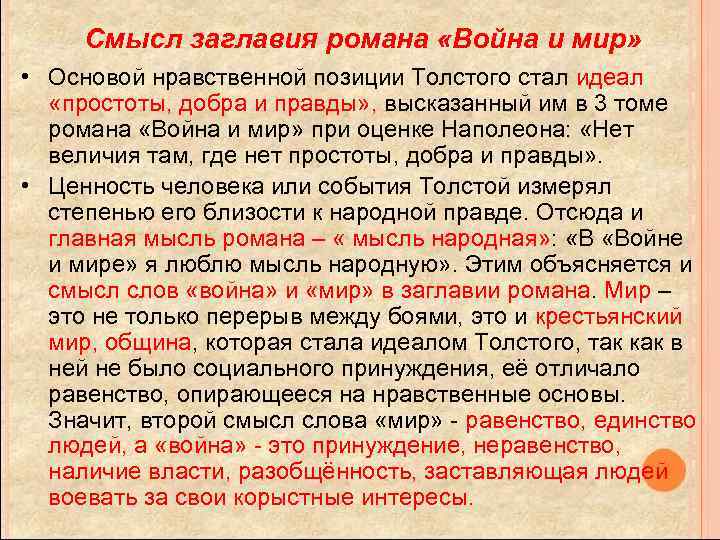 Смысл заглавия романа «Война и мир»

• Основой нравственной позиции Толстого стал идеал «простоты, добра и правды», высказанный им в 3 томе романа «Война и мир» при оценке Наполеона: «Нет величия там, где нет простоты, добра и правды».

• Ценность человека или события Толстой измерял степенью его близости к народной правде. Отсюда и главная мысль романа – « мысль народная»: «В «Войне и мире» я люблю мысль народную». Этим объясняется и смысл слов «война» и «мир» в заглавии романа. Мир – это не только перерыв между боями, это и крестьянский мир, община, которая стала идеалом Толстого, так как в ней не было социального принуждения, её отличало равенство, опирающееся на нравственные основы. Значит, второй смысл слова «мир» - равенство, единство людей, а «война» - это принуждение, неравенство, наличие власти, разобщённость, заставляющая людей воевать за свои корыстные интересы.